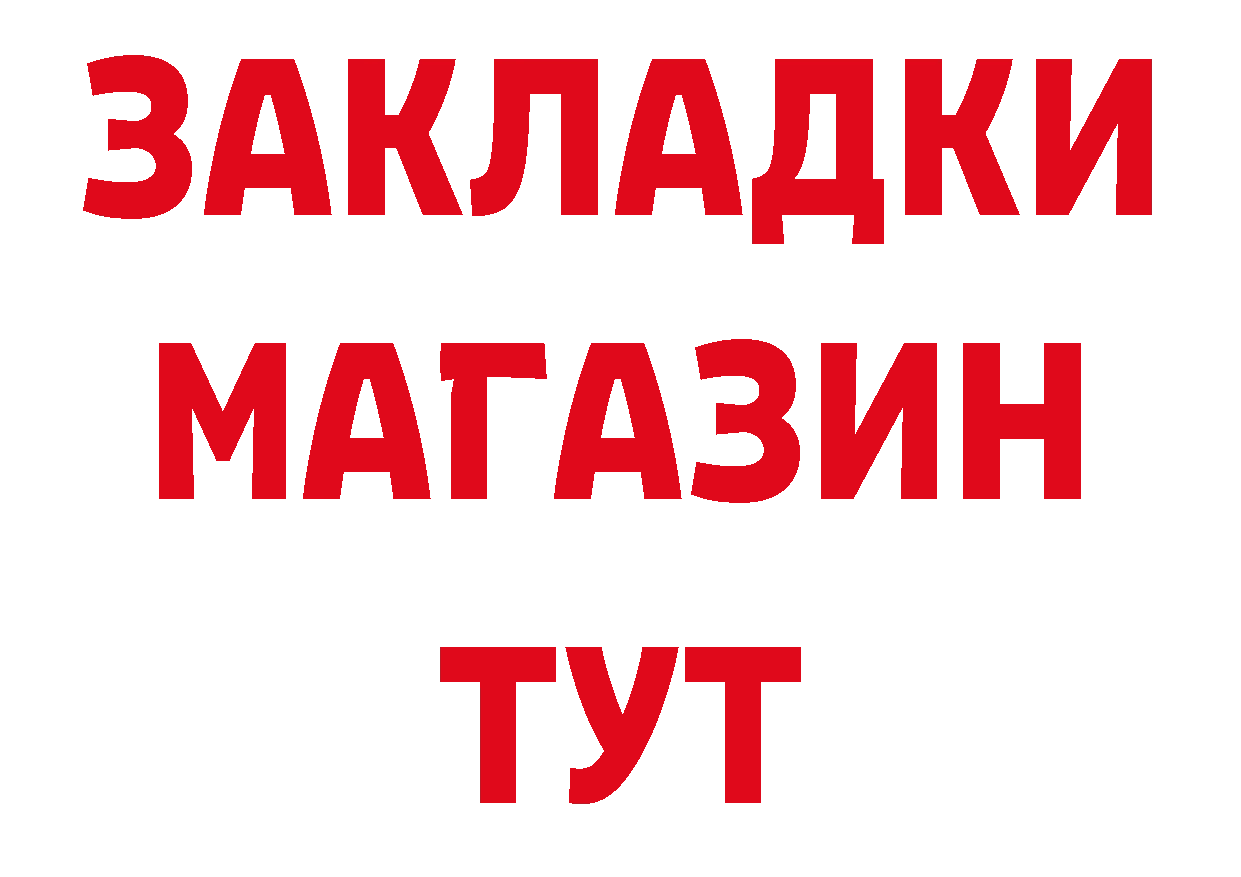 ЗАКЛАДКИ
МАГАЗИН
ТУТ